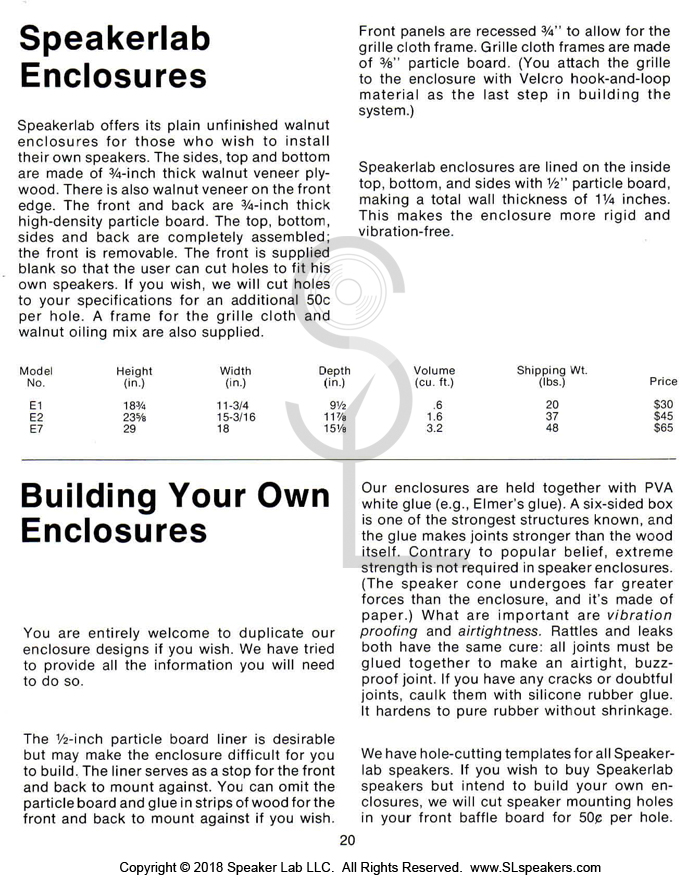 Speakerlab Enclosures

Speakerlab offers its plain unfinished walnut enclosures for those who wish to install their own speakers. The sides, top and bottom are made of ¾-inch thick walnut veneer plywood. There is also walnut veneer on the front edge. The front and back are ¾-inch thick high-density particle board. The top, bottom, sides and back are completely assembled; the front is removable. The front is supplied blank so that the user can cut holes to fit his own speakers. If you wish, we will cut holes to your specifications for an additional 50c per hole. A frame for the grille cloth and walnut oiling mix are also supplied.

Front panels are recessed ¾" to allow for the grille cloth frame. Grille cloth frames are made of ⅜" particle board. (You attach the grille to the enclosure with Velcro hook-and-loop material as the last step in building the system.)

Speakerlab enclosures are lined on the inside top, bottom, and sides with ½" particle board, making a total wall thickness of 1¼ inches. This makes the enclosure more rigid and vibration-free.

| Model No. | Height (in.) | Width (in.) | Depth (in.) | Volume (cu. ft.) | Shipping Wt. (lbs.) | Price |
|---|---|---|---|---|---|---|
| E1 | 18¾ | 11-3/4 | 9½ | .6 | 20 | $30 |
| E2 | 23⅝ | 15-3/16 | 11⅞ | 1.6 | 37 | $45 |
| E7 | 29 | 18 | 15⅛ | 3.2 | 48 | $65 |

Building Your Own Enclosures

You are entirely welcome to duplicate our enclosure designs if you wish. We have tried to provide all the information you will need to do so.

The ½-inch particle board liner is desirable but may make the enclosure difficult for you to build. The liner serves as a stop for the front and back to mount against. You can omit the particle board and glue in strips of wood for the front and back to mount against if you wish.

Our enclosures are held together with PVA white glue (e.g., Elmer's glue). A six-sided box is one of the strongest structures known, and the glue makes joints stronger than the wood itself. Contrary to popular belief, extreme strength is not required in speaker enclosures. (The speaker cone undergoes far greater forces than the enclosure, and it's made of paper.) What are important are vibration proofing and airtightness. Rattles and leaks both have the same cure: all joints must be glued together to make an airtight, buzz-proof joint. If you have any cracks or doubtful joints, caulk them with silicone rubber glue. It hardens to pure rubber without shrinkage.

We have hole-cutting templates for all Speakerlab speakers. If you wish to buy Speakerlab speakers but intend to build your own enclosures, we will cut speaker mounting holes in your front baffle board for 50¢ per hole.

20

Copyright © 2018 Speaker Lab LLC. All Rights Reserved. www.SLspeakers.com